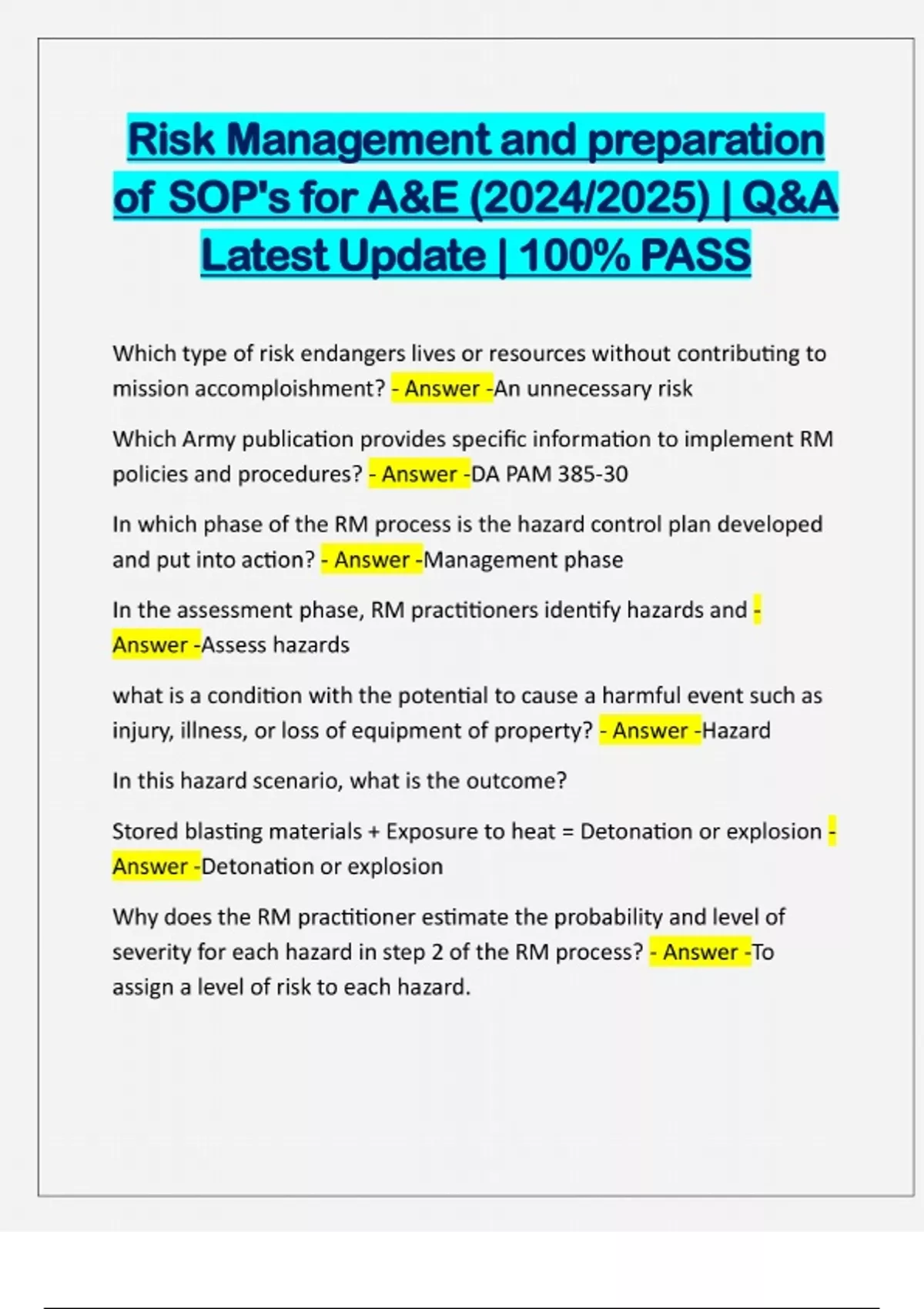 Risk Management and preparation of SOP's for A&E (2024/2025) | Q&A Latest Update | 100% PASS

Which type of risk endangers lives or resources without contributing to mission accomploishment? - Answer -An unnecessary risk

Which Army publication provides specific information to implement RM policies and procedures? - Answer -DA PAM 385-30

In which phase of the RM process is the hazard control plan developed and put into action? - Answer -Management phase

In the assessment phase, RM practitioners identify hazards and - Answer -Assess hazards

what is a condition with the potential to cause a harmful event such as injury, illness, or loss of equipment of property? - Answer -Hazard

In this hazard scenario, what is the outcome?

Stored blasting materials + Exposure to heat = Detonation or explosion - Answer -Detonation or explosion

Why does the RM practitioner estimate the probability and level of severity for each hazard in step 2 of the RM process? - Answer -To assign a level of risk to each hazard.